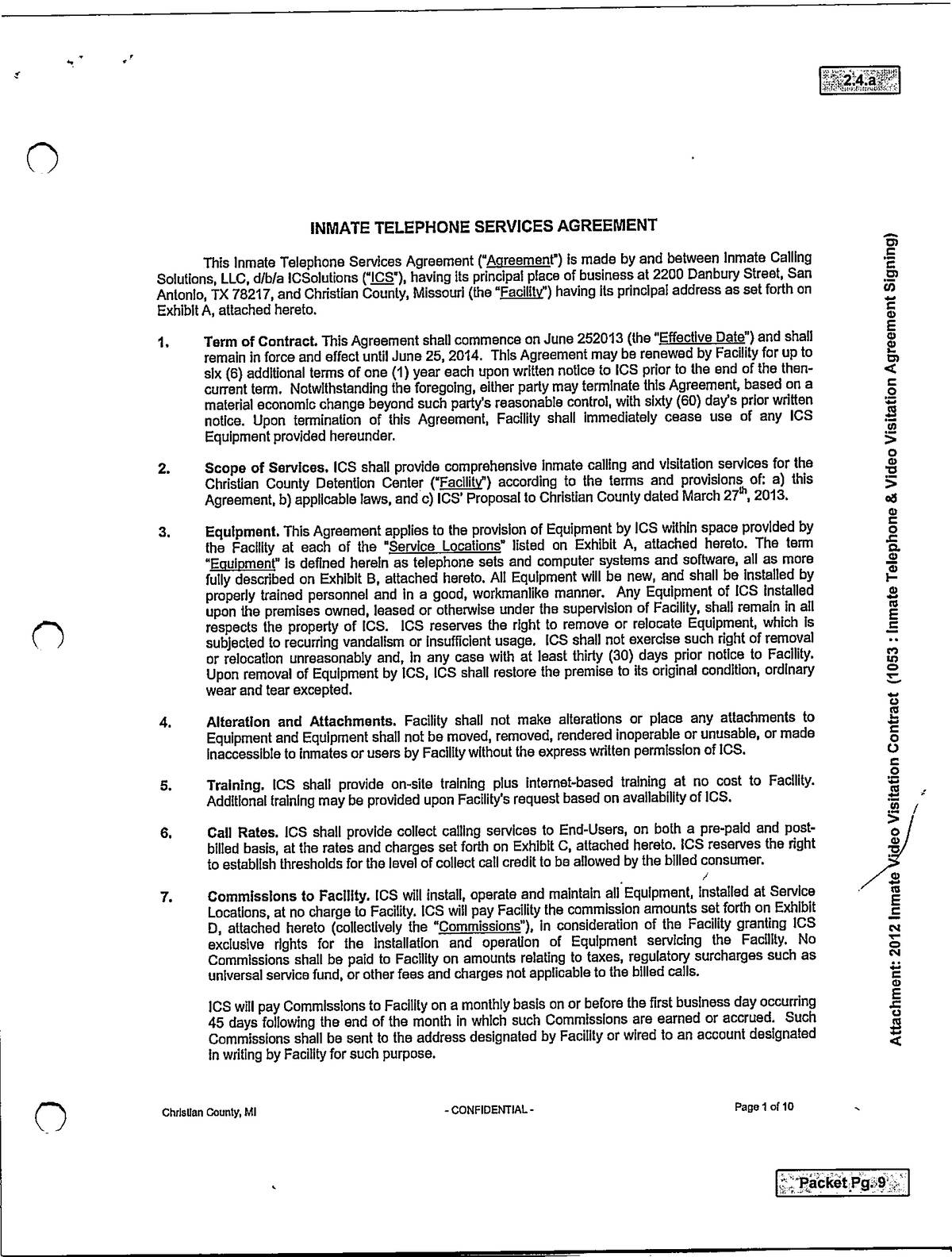 2.4.a

INMATE TELEPHONE SERVICES AGREEMENT

This Inmate Telephone Services Agreement ("Agreement") is made by and between Inmate Calling Solutions, LLC, d/b/a ICSolutions ("ICS"), having its principal place of business at 2200 Danbury Street, San Antonio, TX 78217, and Christian County, Missouri (the "Facility") having its principal address as set forth on Exhibit A, attached hereto.

1. Term of Contract. This Agreement shall commence on June 252013 (the "Effective Date") and shall remain in force and effect until June 25, 2014. This Agreement may be renewed by Facility for up to six (6) additional terms of one (1) year each upon written notice to ICS prior to the end of the then-current term. Notwithstanding the foregoing, either party may terminate this Agreement, based on a material economic change beyond such party's reasonable control, with sixty (60) day's prior written notice. Upon termination of this Agreement, Facility shall immediately cease use of any ICS Equipment provided hereunder.

2. Scope of Services. ICS shall provide comprehensive inmate calling and visitation services for the Christian County Detention Center ("Facility") according to the terms and provisions of: a) this Agreement, b) applicable laws, and c) ICS' Proposal to Christian County dated March 27$^{th}$, 2013.

3. Equipment. This Agreement applies to the provision of Equipment by ICS within space provided by the Facility at each of the "Service Locations" listed on Exhibit A, attached hereto. The term "Equipment" is defined herein as telephone sets and computer systems and software, all as more fully described on Exhibit B, attached hereto. All Equipment will be new, and shall be installed by properly trained personnel and in a good, workmanlike manner. Any Equipment of ICS installed upon the premises owned, leased or otherwise under the supervision of Facility, shall remain in all respects the property of ICS. ICS reserves the right to remove or relocate Equipment, which is subjected to recurring vandalism or insufficient usage. ICS shall not exercise such right of removal or relocation unreasonably and, in any case with at least thirty (30) days prior notice to Facility. Upon removal of Equipment by ICS, ICS shall restore the premise to its original condition, ordinary wear and tear excepted.

4. Alteration and Attachments. Facility shall not make alterations or place any attachments to Equipment and Equipment shall not be moved, removed, rendered inoperable or unusable, or made inaccessible to inmates or users by Facility without the express written permission of ICS.

5. Training. ICS shall provide on-site training plus internet-based training at no cost to Facility. Additional training may be provided upon Facility's request based on availability of ICS.

6. Call Rates. ICS shall provide collect calling services to End-Users, on both a pre-paid and post-billed basis, at the rates and charges set forth on Exhibit C, attached hereto. ICS reserves the right to establish thresholds for the level of collect call credit to be allowed by the billed consumer.

7. Commissions to Facility. ICS will install, operate and maintain all Equipment, installed at Service Locations, at no charge to Facility. ICS will pay Facility the commission amounts set forth on Exhibit D, attached hereto (collectively the "Commissions"), in consideration of the Facility granting ICS exclusive rights for the installation and operation of Equipment servicing the Facility. No Commissions shall be paid to Facility on amounts relating to taxes, regulatory surcharges such as universal service fund, or other fees and charges not applicable to the billed calls.

ICS will pay Commissions to Facility on a monthly basis on or before the first business day occurring 45 days following the end of the month in which such Commissions are earned or accrued. Such Commissions shall be sent to the address designated by Facility or wired to an account designated in writing by Facility for such purpose.

Christian County, MI - CONFIDENTIAL - Page 1 of 10

Attachment: 2012 Inmate Video Visitation Contract (1053 : Inmate Telephone & Video Visitation Agreement Signing)

Packet Pg. 9